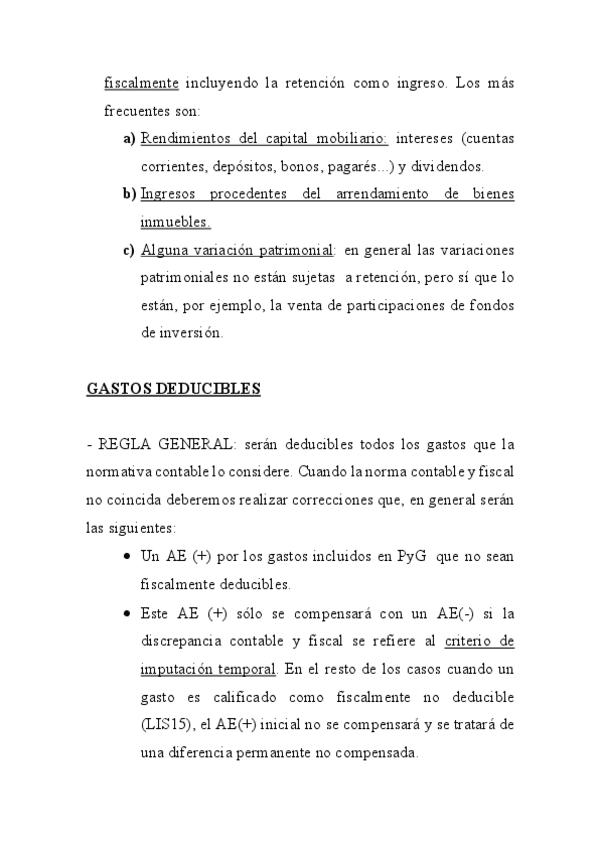 fiscalmente incluyendo la retención como ingreso. Los más frecuentes son:

a) Rendimientos del capital mobiliario: intereses (cuentas corrientes, depósitos, bonos, pagarés...) y dividendos.

b) Ingresos procedentes del arrendamiento de bienes inmuebles.

c) Alguna variación patrimonial: en general las variaciones patrimoniales no están sujetas a retención, pero sí que lo están, por ejemplo, la venta de participaciones de fondos de inversión.

GASTOS DEDUCIBLES

- REGLA GENERAL: serán deducibles todos los gastos que la normativa contable lo considere. Cuando la norma contable y fiscal no coincida deberemos realizar correcciones que, en general serán las siguientes:

• Un AE (+) por los gastos incluidos en PyG que no sean fiscalmente deducibles.

• Este AE (+) sólo se compensará con un AE(-) si la discrepancia contable y fiscal se refiere al criterio de imputación temporal. En el resto de los casos cuando un gasto es calificado como fiscalmente no deducible (LIS15), el AE(+) inicial no se compensará y se tratará de una diferencia permanente no compensada.